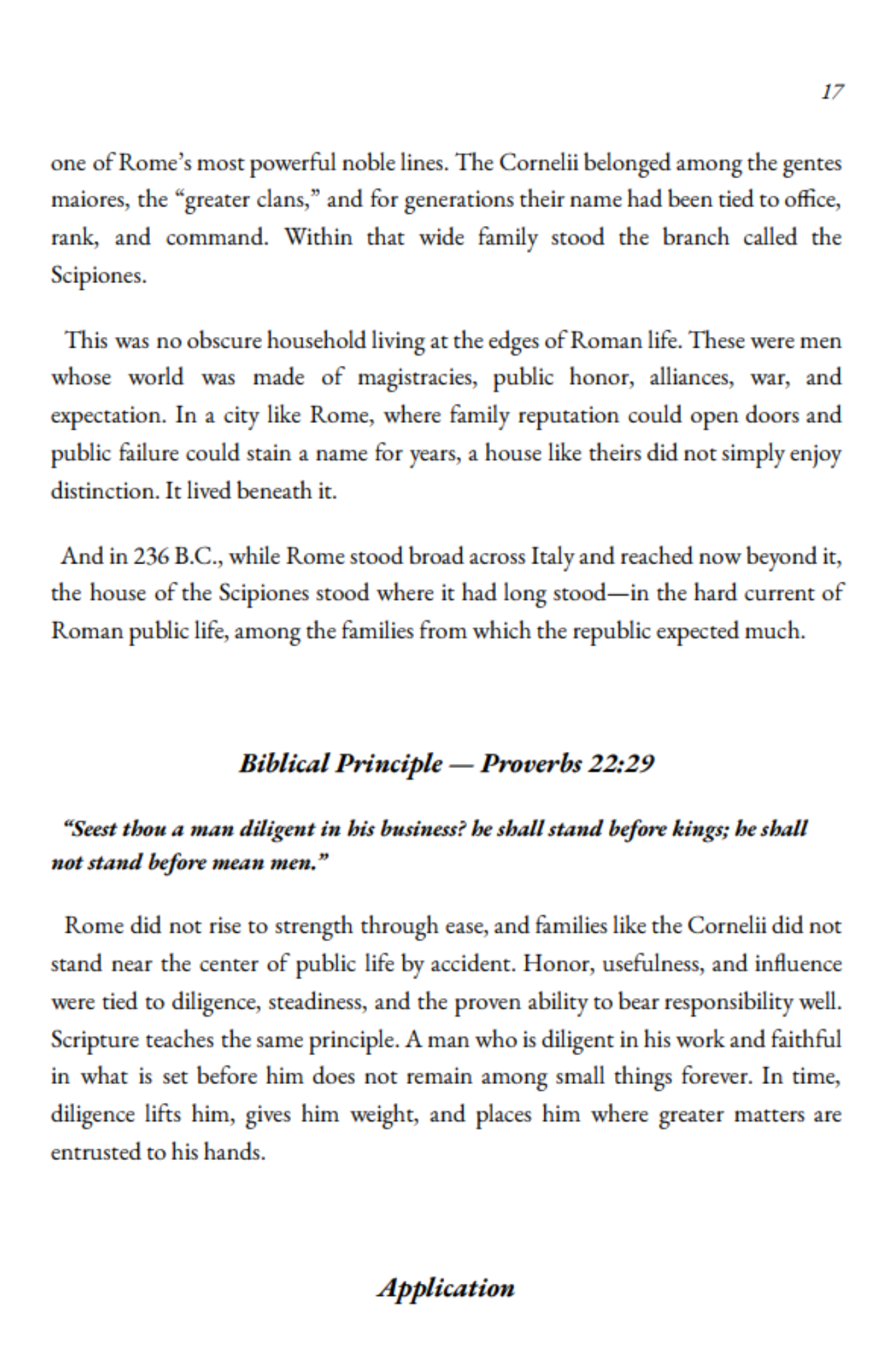 17

one of Rome's most powerful noble lines. The Cornelii belonged among the gentes maiores, the "greater clans," and for generations their name had been tied to office, rank, and command. Within that wide family stood the branch called the Scipiones.

This was no obscure household living at the edges of Roman life. These were men whose world was made of magistracies, public honor, alliances, war, and expectation. In a city like Rome, where family reputation could open doors and public failure could stain a name for years, a house like theirs did not simply enjoy distinction. It lived beneath it.

And in 236 B.C., while Rome stood broad across Italy and reached now beyond it, the house of the Scipiones stood where it had long stood—in the hard current of Roman public life, among the families from which the republic expected much.

Biblical Principle — Proverbs 22:29

"Seest thou a man diligent in his business? he shall stand before kings; he shall not stand before mean men."

Rome did not rise to strength through ease, and families like the Cornelii did not stand near the center of public life by accident. Honor, usefulness, and influence were tied to diligence, steadiness, and the proven ability to bear responsibility well. Scripture teaches the same principle. A man who is diligent in his work and faithful in what is set before him does not remain among small things forever. In time, diligence lifts him, gives him weight, and places him where greater matters are entrusted to his hands.

Application